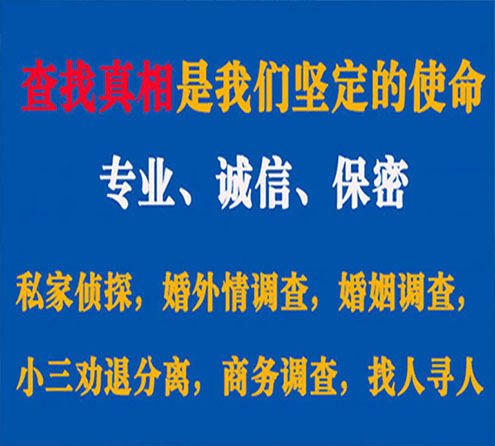 查找真相是我们坚定的使命

专业、诚信、保密

私家侦探，婚外情调查，婚姻调查，

小三劝退分离，商务调查，找人寻人